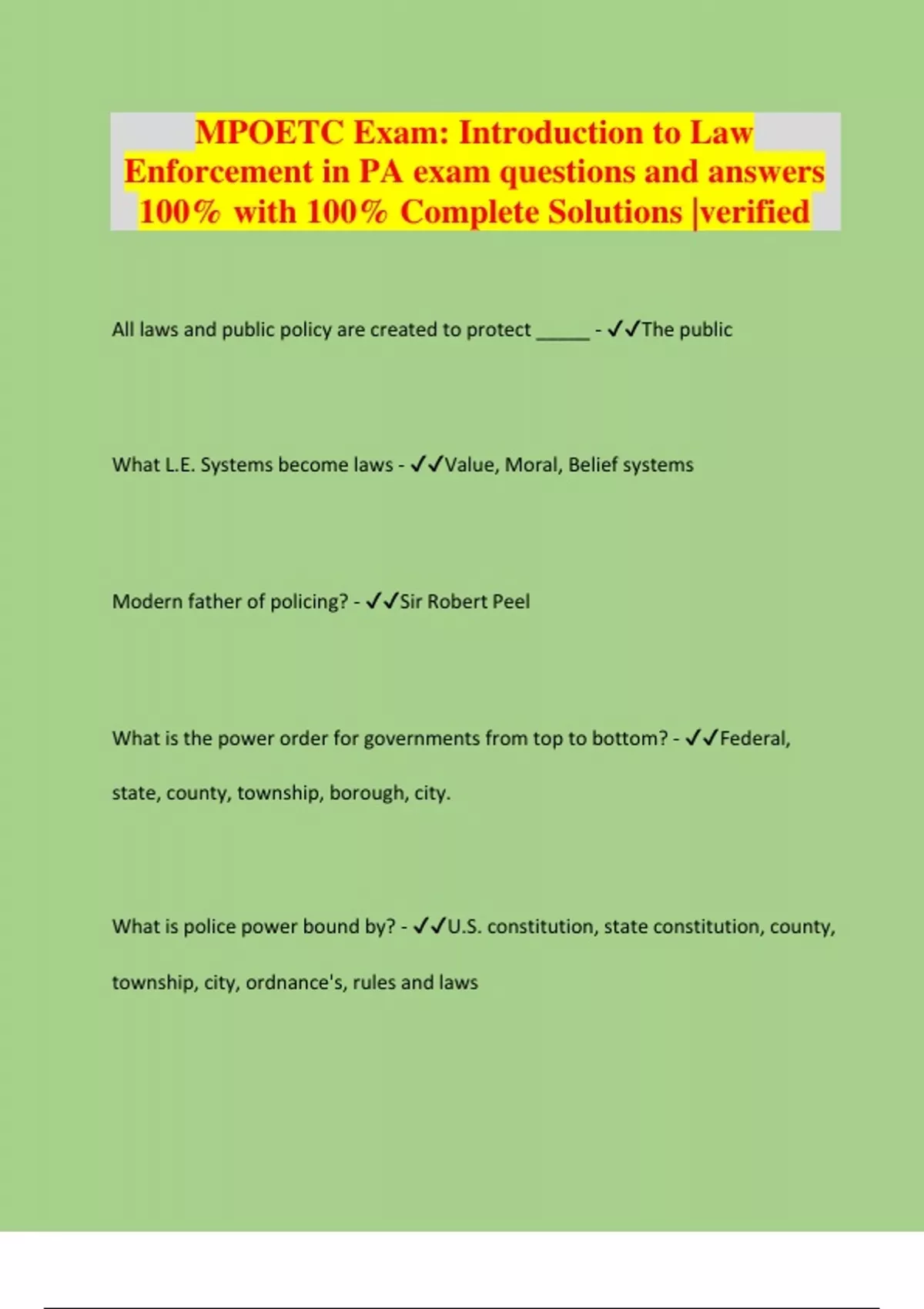 MPOETC Exam: Introduction to Law Enforcement in PA exam questions and answers 100% with 100% Complete Solutions |verified

All laws and public policy are created to protect _____ - ✓✓The public

What L.E. Systems become laws - ✓✓Value, Moral, Belief systems

Modern father of policing? - ✓✓Sir Robert Peel

What is the power order for governments from top to bottom? - ✓✓Federal, state, county, township, borough, city.

What is police power bound by? - ✓✓U.S. constitution, state constitution, county, township, city, ordnance's, rules and laws